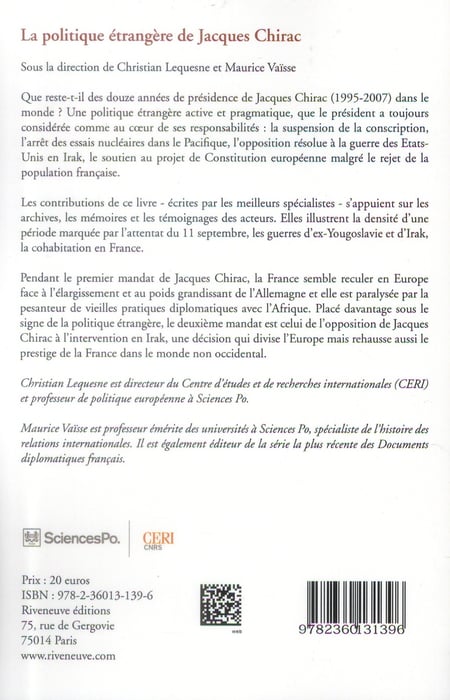 La politique étrangère de Jacques Chirac

Sous la direction de Christian Lequesne et Maurice Vaïsse

Que reste-t-il des douze années de présidence de Jacques Chirac (1995-2007) dans le monde ? Une politique étrangère active et pragmatique, que le président a toujours considérée comme au cœur de ses responsabilités : la suspension de la conscription, l'arrêt des essais nucléaires dans le Pacifique, l'opposition résolue à la guerre des Etats-Unis en Irak, le soutien au projet de Constitution européenne malgré le rejet de la population française.

Les contributions de ce livre - écrites par les meilleurs spécialistes - s'appuient sur les archives, les mémoires et les témoignages des acteurs. Elles illustrent la densité d'une période marquée par l'attentat du 11 septembre, les guerres d'ex-Yougoslavie et d'Irak, la cohabitation en France.

Pendant le premier mandat de Jacques Chirac, la France semble reculer en Europe face à l'élargissement et au poids grandissant de l'Allemagne et elle est paralysée par la pesanteur de vieilles pratiques diplomatiques avec l'Afrique. Placé davantage sous le signe de la politique étrangère, le deuxième mandat est celui de l'opposition de Jacques Chirac à l'intervention en Irak, une décision qui divise l'Europe mais rehausse aussi le prestige de la France dans le monde non occidental.

Christian Lequesne est directeur du Centre d'études et de recherches internationales (CERI) et professeur de politique européenne à Sciences Po.

Maurice Vaïsse est professeur émérite des universités à Sciences Po, spécialiste de l'histoire des relations internationales. Il est également éditeur de la série la plus récente des Documents diplomatiques français.

SciencesPo. CERI CNRS

Prix : 20 euros
ISBN : 978-2-36013-139-6
Riveneuve éditions
75, rue de Gergovie
75014 Paris
www.riveneuve.com

9782360131396